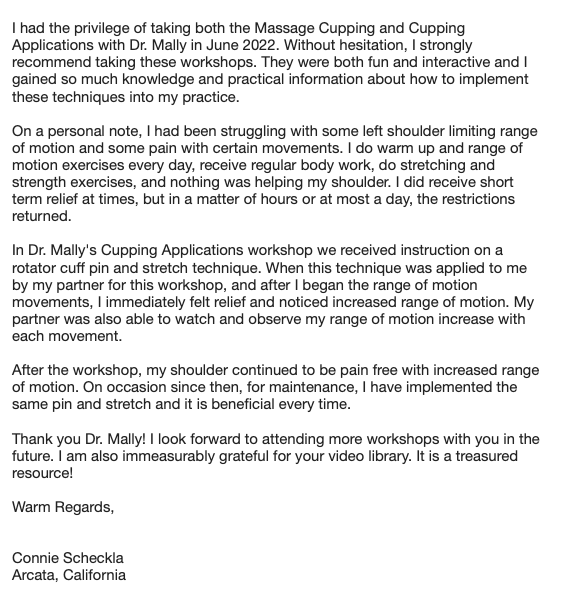 I had the privilege of taking both the Massage Cupping and Cupping Applications with Dr. Mally in June 2022. Without hesitation, I strongly recommend taking these workshops. They were both fun and interactive and I gained so much knowledge and practical information about how to implement these techniques into my practice.

On a personal note, I had been struggling with some left shoulder limiting range of motion and some pain with certain movements. I do warm up and range of motion exercises every day, receive regular body work, do stretching and strength exercises, and nothing was helping my shoulder. I did receive short term relief at times, but in a matter of hours or at most a day, the restrictions returned.

In Dr. Mally's Cupping Applications workshop we received instruction on a rotator cuff pin and stretch technique. When this technique was applied to me by my partner for this workshop, and after I began the range of motion movements, I immediately felt relief and noticed increased range of motion. My partner was also able to watch and observe my range of motion increase with each movement.

After the workshop, my shoulder continued to be pain free with increased range of motion. On occasion since then, for maintenance, I have implemented the same pin and stretch and it is beneficial every time.

Thank you Dr. Mally! I look forward to attending more workshops with you in the future. I am also immeasurably grateful for your video library. It is a treasured resource!

Warm Regards,

Connie Scheckla
Arcata, California